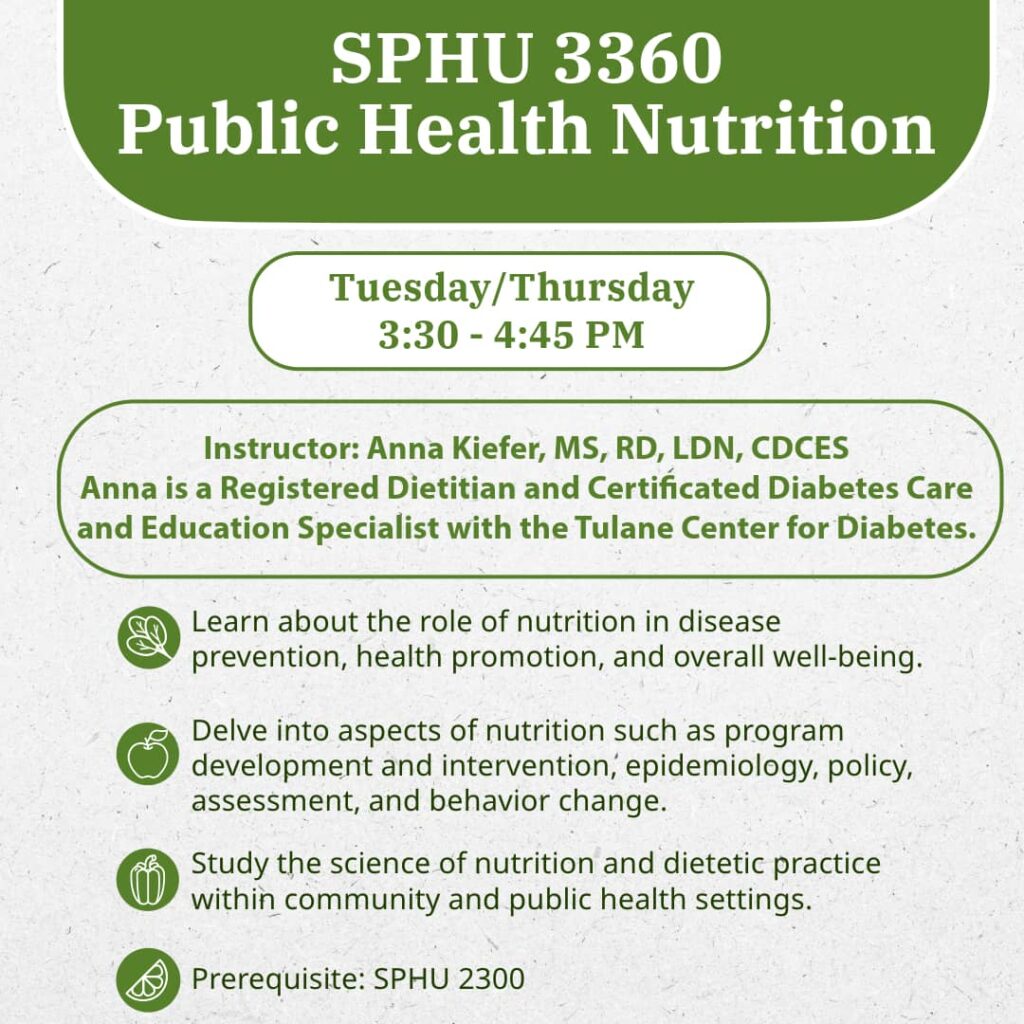 SPHU 3360
Public Health Nutrition

Tuesday/Thursday
3:30 - 4:45 PM

Instructor: Anna Kiefer, MS, RD, LDN, CDCES
Anna is a Registered Dietitian and Certificated Diabetes Care and Education Specialist with the Tulane Center for Diabetes.

Learn about the role of nutrition in disease prevention, health promotion, and overall well-being.

Delve into aspects of nutrition such as program development and intervention, epidemiology, policy, assessment, and behavior change.

Study the science of nutrition and dietetic practice within community and public health settings.

Prerequisite: SPHU 2300